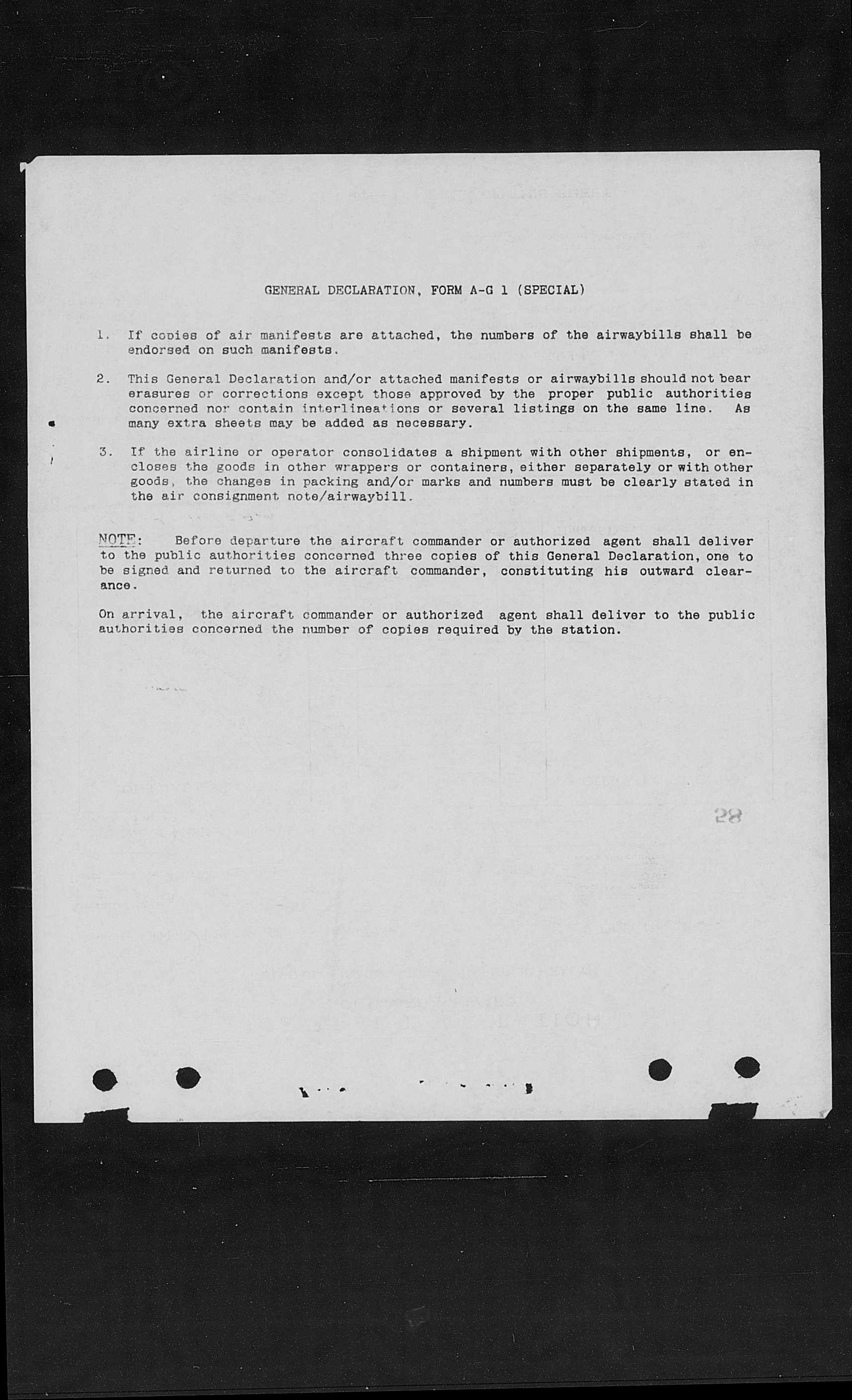 GENERAL DECLARATION, FORM A-G 1 (SPECIAL)

1. If copies of air manifests are attached, the numbers of the airwaybills shall be endorsed on such manifests.

2. This General Declaration and/or attached manifests or airwaybills should not bear erasures or corrections except those approved by the proper public authorities concerned nor contain interlineations or several listings on the same line. As many extra sheets may be added as necessary.

3. If the airline or operator consolidates a shipment with other shipments, or encloses the goods in other wrappers or containers, either separately or with other goods, the changes in packing and/or marks and numbers must be clearly stated in the air consignment note/airwaybill.

NOTE: Before departure the aircraft commander or authorized agent shall deliver to the public authorities concerned three copies of this General Declaration, one to be signed and returned to the aircraft commander, constituting his outward clearance.

On arrival, the aircraft commander or authorized agent shall deliver to the public authorities concerned the number of copies required by the station.

28